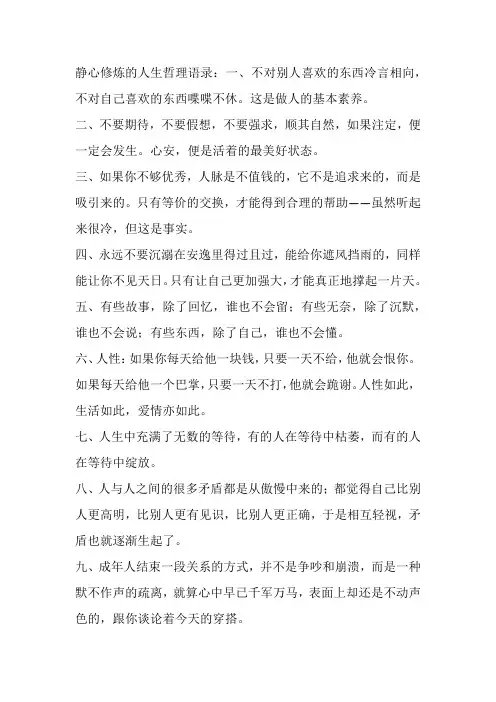 静心修炼的人生哲理语录：一、不对别人喜欢的东西冷言相向，不对自己喜欢的东西喋喋不休。这是做人的基本素养。

二、不要期待，不要假想，不要强求，顺其自然，如果注定，便一定会发生。心安，便是活着的最美好状态。

三、如果你不够优秀，人脉是不值钱的，它不是追求来的，而是吸引来的。只有等价的交换，才能得到合理的帮助——虽然听起来很冷，但这是事实。

四、永远不要沉溺在安逸里得过且过，能给你遮风挡雨的，同样能让你不见天日。只有让自己更加强大，才能真正地撑起一片天。

五、有些故事，除了回忆，谁也不会留；有些无奈，除了沉默，谁也不会说；有些东西，除了自己，谁也不会懂。

六、人性：如果你每天给他一块钱，只要一天不给，他就会恨你。如果每天给他一个巴掌，只要一天不打，他就会跪谢。人性如此，生活如此，爱情亦如此。

七、人生中充满了无数的等待，有的人在等待中枯萎，而有的人在等待中绽放。

八、人与人之间的很多矛盾都是从傲慢中来的；都觉得自己比别人更高明，比别人更有见识，比别人更正确，于是相互轻视，矛盾也就逐渐生起了。

九、成年人结束一段关系的方式，并不是争吵和崩溃，而是一种默不作声的疏离，就算心中早已千军万马，表面上却还是不动声色的，跟你谈论着今天的穿搭。